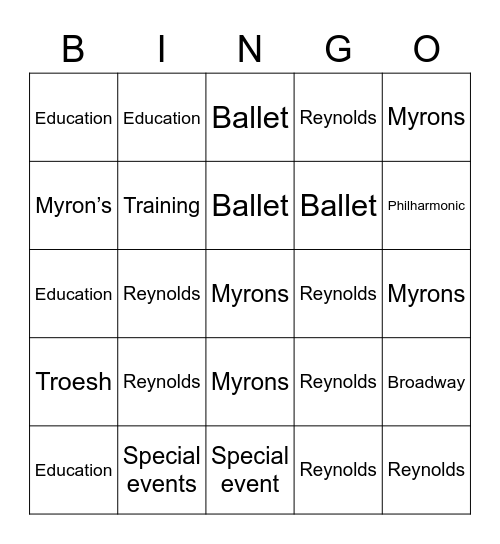 | B | I | N | G | O |
|---|---|---|---|---|
| Education | Education | Ballet | Reynolds | Myrons |
| Myron’s | Training | Ballet | Ballet | Philharmonic |
| Education | Reynolds | Myrons | Reynolds | Myrons |
| Troesh | Reynolds | Myrons | Reynolds | Broadway |
| Education | Special events | Special event | Reynolds | Reynolds |